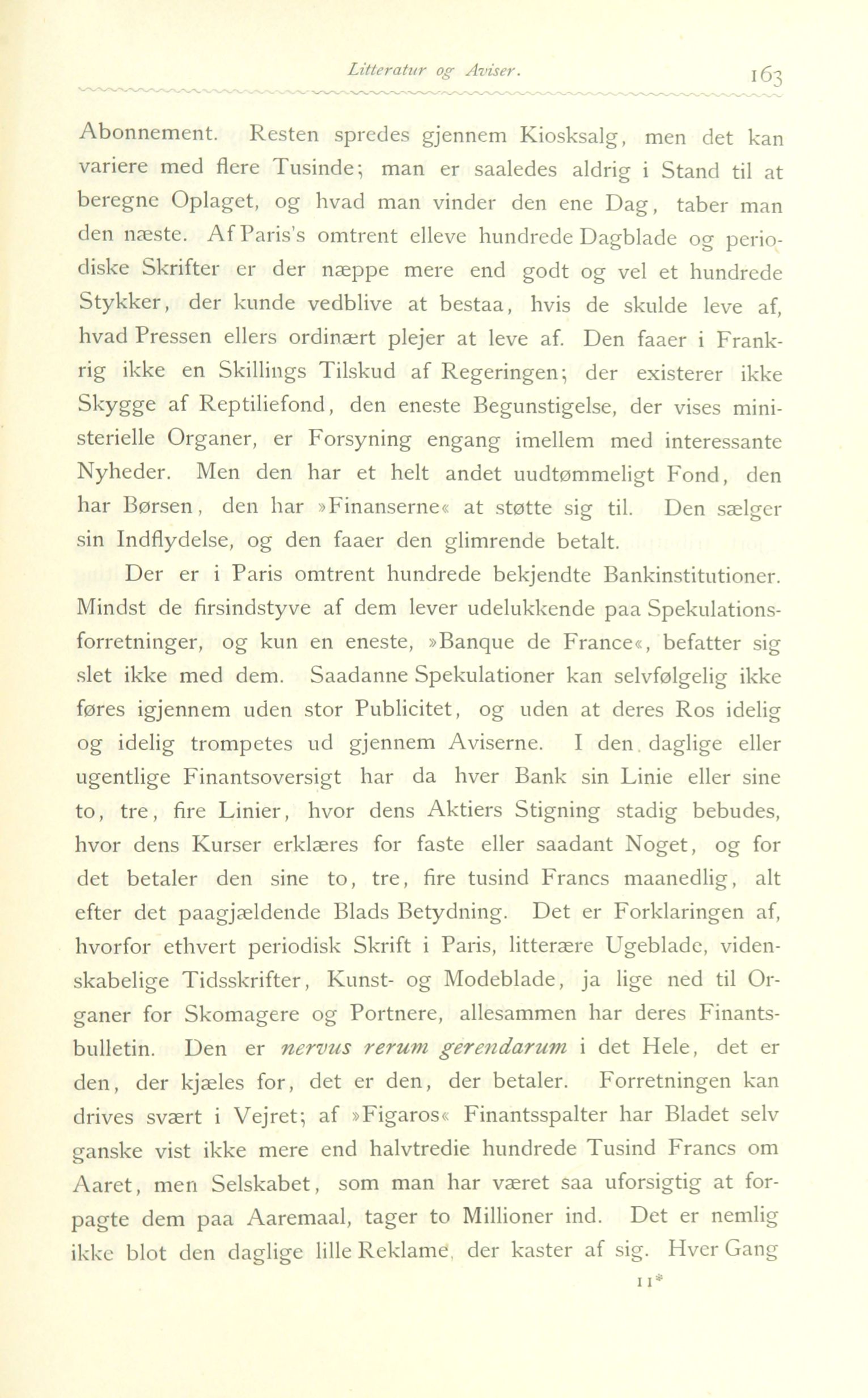 Litteratur og Aviser. 163

Abonnement. Resten spredes gjennem Kiosksalg, men det kan variere med flere Tusinde; man er saaledes aldrig i Stand til at beregne Oplaget, og hvad man vinder den ene Dag, taber man den næste. Af Paris's omtrent elleve hundrede Dagblade og periodiske Skrifter er der næppe mere end godt og vel et hundrede Stykker, der kunde vedblive at bestaa, hvis de skulde leve af, hvad Pressen ellers ordinært plejer at leve af. Den faaer i Frankrig ikke en Skillings Tilskud af Regeringen; der existerer ikke Skygge af Reptiliefond, den eneste Begunstigelse, der vises ministerielle Organer, er Forsyning engang imellem med interessante Nyheder. Men den har et helt andet uudtømmeligt Fond, den har Børsen, den har »Finanserne« at støtte sig til. Den sælger sin Indflydelse, og den faaer den glimrende betalt.

Der er i Paris omtrent hundrede bekjendte Bankinstitutioner. Mindst de firsindstyve af dem lever udelukkende paa Spekulationsforretninger, og kun en eneste, »Banque de France«, befatter sig slet ikke med dem. Saadanne Spekulationer kan selvfølgelig ikke føres igjennem uden stor Publicitet, og uden at deres Ros idelig og idelig trompetes ud gjennem Aviserne. I den daglige eller ugentlige Finantsoversigt har da hver Bank sin Linie eller sine to, tre, fire Linier, hvor dens Aktiers Stigning stadig bebudes, hvor dens Kurser erklæres for faste eller saadant Noget, og for det betaler den sine to, tre, fire tusind Francs maanedlig, alt efter det paagjældende Blads Betydning. Det er Forklaringen af, hvorfor ethvert periodisk Skrift i Paris, litterære Ugeblade, videnskabelige Tidsskrifter, Kunst- og Modeblade, ja lige ned til Organer for Skomagere og Portnere, allesammen har deres Finantsbulletin. Den er nervus rerum gerendarum i det Hele, det er den, der kjæles for, det er den, der betaler. Forretningen kan drives svært i Vejret; af »Figaros« Finantsspalter har Bladet selv ganske vist ikke mere end halvtredie hundrede Tusind Francs om Aaret, men Selskabet, som man har været saa uforsigtig at forpagte dem paa Aaremaal, tager to Millioner ind. Det er nemlig ikke blot den daglige lille Reklame, der kaster af sig. Hver Gang

11*